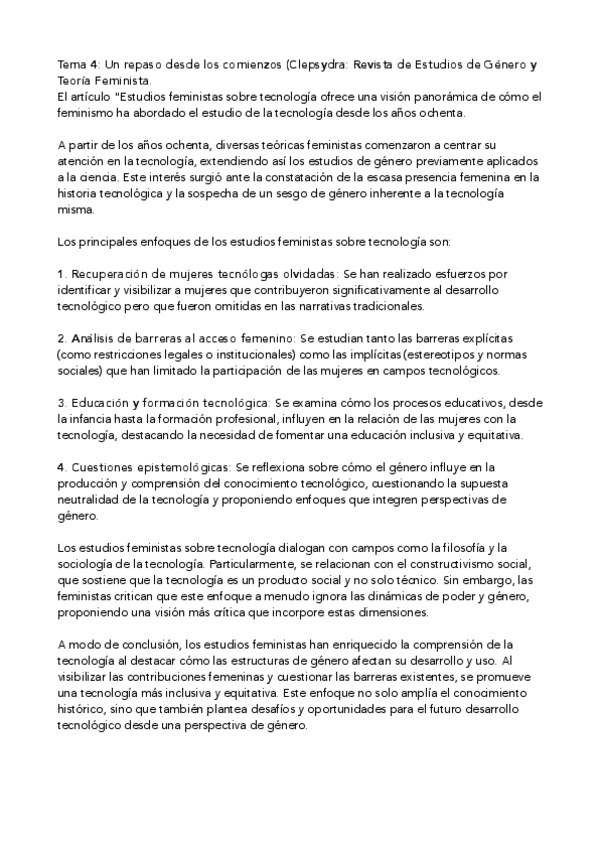 Tema 4: Un repaso desde los comienzos (Clepsydra: Revista de Estudios de Género y Teoría Feminista.
El artículo "Estudios feministas sobre tecnología ofrece una visión panorámica de cómo el feminismo ha abordado el estudio de la tecnología desde los años ochenta.

A partir de los años ochenta, diversas teóricas feministas comenzaron a centrar su atención en la tecnología, extendiendo así los estudios de género previamente aplicados a la ciencia. Este interés surgió ante la constatación de la escasa presencia femenina en la historia tecnológica y la sospecha de un sesgo de género inherente a la tecnología misma.

Los principales enfoques de los estudios feministas sobre tecnología son:

1. Recuperación de mujeres tecnólogas olvidadas: Se han realizado esfuerzos por identificar y visibilizar a mujeres que contribuyeron significativamente al desarrollo tecnológico pero que fueron omitidas en las narrativas tradicionales.

2. Análisis de barreras al acceso femenino: Se estudian tanto las barreras explícitas (como restricciones legales o institucionales) como las implícitas (estereotipos y normas sociales) que han limitado la participación de las mujeres en campos tecnológicos.

3. Educación y formación tecnológica: Se examina cómo los procesos educativos, desde la infancia hasta la formación profesional, influyen en la relación de las mujeres con la tecnología, destacando la necesidad de fomentar una educación inclusiva y equitativa.

4. Cuestiones epistemológicas: Se reflexiona sobre cómo el género influye en la producción y comprensión del conocimiento tecnológico, cuestionando la supuesta neutralidad de la tecnología y proponiendo enfoques que integren perspectivas de género.

Los estudios feministas sobre tecnología dialogan con campos como la filosofía y la sociología de la tecnología. Particularmente, se relacionan con el constructivismo social, que sostiene que la tecnología es un producto social y no solo técnico. Sin embargo, las feministas critican que este enfoque a menudo ignora las dinámicas de poder y género, proponiendo una visión más crítica que incorpore estas dimensiones.

A modo de conclusión, los estudios feministas han enriquecido la comprensión de la tecnología al destacar cómo las estructuras de género afectan su desarrollo y uso. Al visibilizar las contribuciones femeninas y cuestionar las barreras existentes, se promueve una tecnología más inclusiva y equitativa. Este enfoque no solo amplía el conocimiento histórico, sino que también plantea desafíos y oportunidades para el futuro desarrollo tecnológico desde una perspectiva de género.